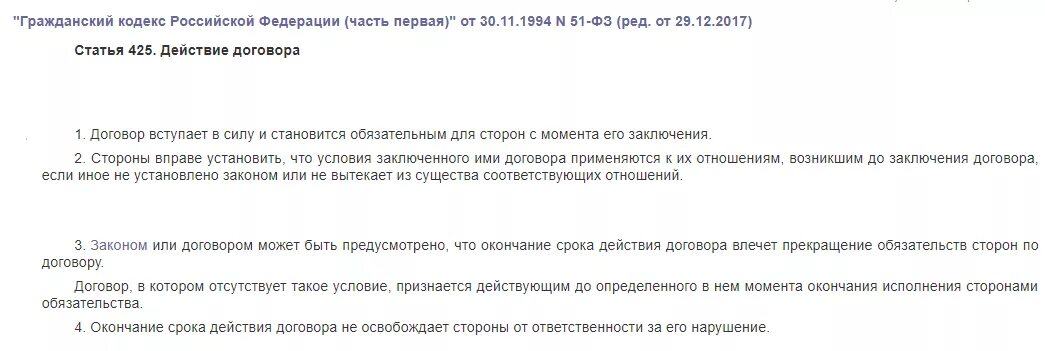 "Гражданский кодекс Российской Федерации (часть первая)" от 30.11.1994 N 51-ФЗ (ред. от 29.12.2017)

Статья 425. Действие договора

1. Договор вступает в силу и становится обязательным для сторон с момента его заключения.

2. Стороны вправе установить, что условия заключенного ими договора применяются к их отношениям, возникшим до заключения договора, если иное не установлено законом или не вытекает из существа соответствующих отношений.

3. Законом или договором может быть предусмотрено, что окончание срока действия договора влечет прекращение обязательств сторон по договору.

Договор, в котором отсутствует такое условие, признается действующим до определенного в нем момента окончания исполнения сторонами обязательства.

4. Окончание срока действия договора не освобождает стороны от ответственности за его нарушение.